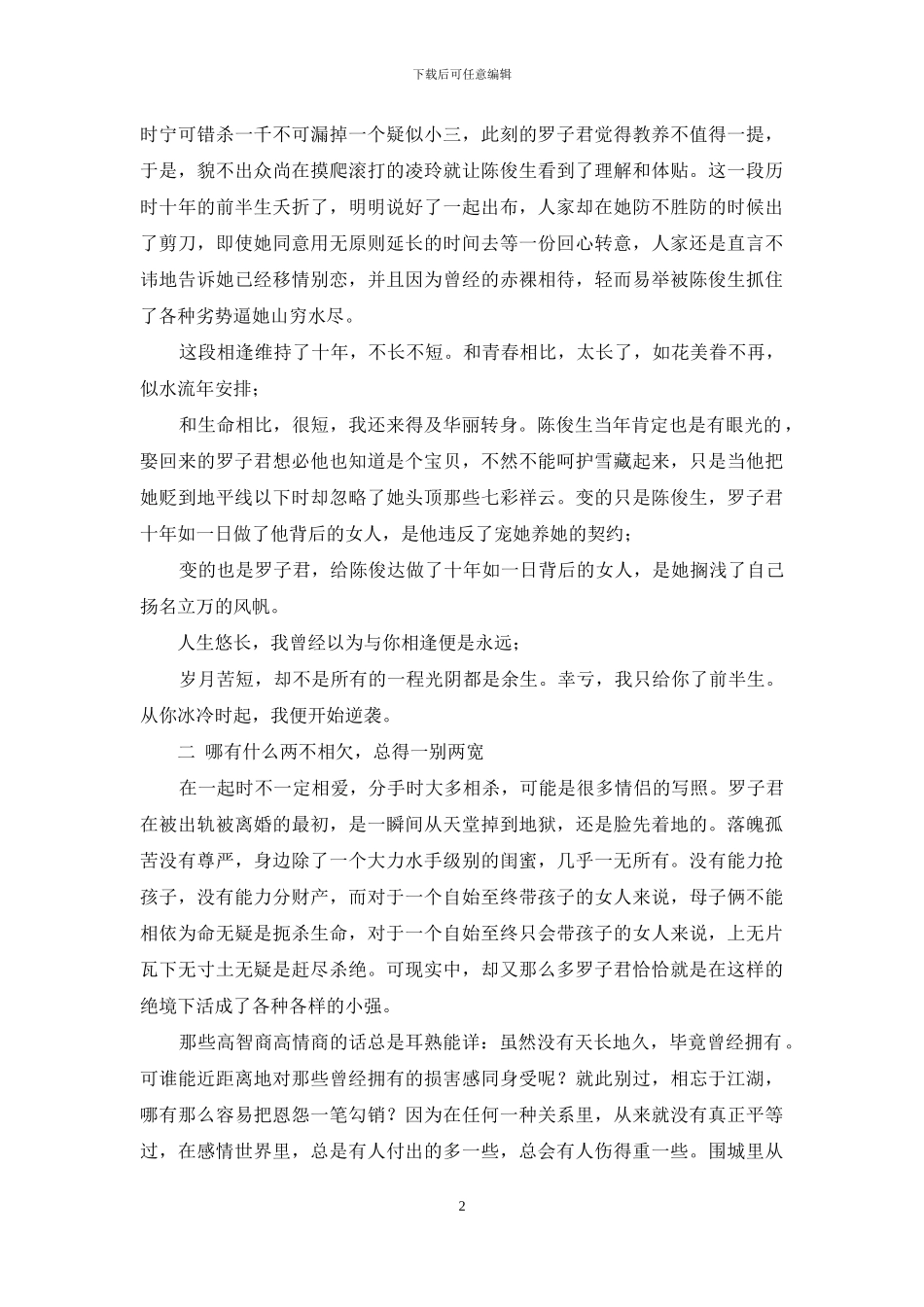 下载后可任意编辑

时宁可错杀一千不可漏掉一个疑似小三，此刻的罗子君觉得教养不值得一提，于是，貌不出众尚在摸爬滚打的凌玲就让陈俊生看到了理解和体贴。这一段历时十年的前半生夭折了，明明说好了一起出布，人家却在她防不胜防的时候出了剪刀，即使她同意用无原则延长的时间去等一份回心转意，人家还是直言不讳地告诉她已经移情别恋，并且因为曾经的赤裸相待，轻而易举被陈俊生抓住了各种劣势逼她山穷水尽。

这段相逢维持了十年，不长不短。和青春相比，太长了，如花美眷不再，似水流年安排；

和生命相比，很短，我还来得及华丽转身。陈俊生当年肯定也是有眼光的，娶回来的罗子君想必他也知道是个宝贝，不然不能呵护雪藏起来，只是当他把她贬到地平线以下时却忽略了她头顶那些七彩祥云。变的只是陈俊生，罗子君十年如一日做了他背后的女人，是他违反了宠她养她的契约；

变的也是罗子君，给陈俊达做了十年如一日背后的女人，是她搁浅了自己扬名立万的风帆。

人生悠长，我曾经以为与你相逢便是永远；

岁月苦短，却不是所有的一程光阴都是余生。幸亏，我只给你了前半生。从你冰冷时起，我便开始逆袭。

二 哪有什么两不相欠，总得一别两宽

在一起时不一定相爱，分手时大多相杀，可能是很多情侣的写照。罗子君在被出轨被离婚的最初，是一瞬间从天堂掉到地狱，还是脸先着地的。落魄孤苦没有尊严，身边除了一个大力水手级别的闺蜜，几乎一无所有。没有能力抢孩子，没有能力分财产，而对于一个自始至终带孩子的女人来说，母子俩不能相依为命无疑是扼杀生命，对于一个自始至终只会带孩子的女人来说，上无片瓦下无寸土无疑是赶尽杀绝。可现实中，却又那么多罗子君恰恰就是在这样的绝境下活成了各种各样的小强。

那些高智商高情商的话总是耳熟能详：虽然没有天长地久，毕竟曾经拥有。可谁能近距离地对那些曾经拥有的损害感同身受呢？就此别过，相忘于江湖，哪有那么容易把恩怨一笔勾销？因为在任何一种关系里，从来就没有真正平等过，在感情世界里，总是有人付出的多一些，总会有人伤得重一些。围城里从

2